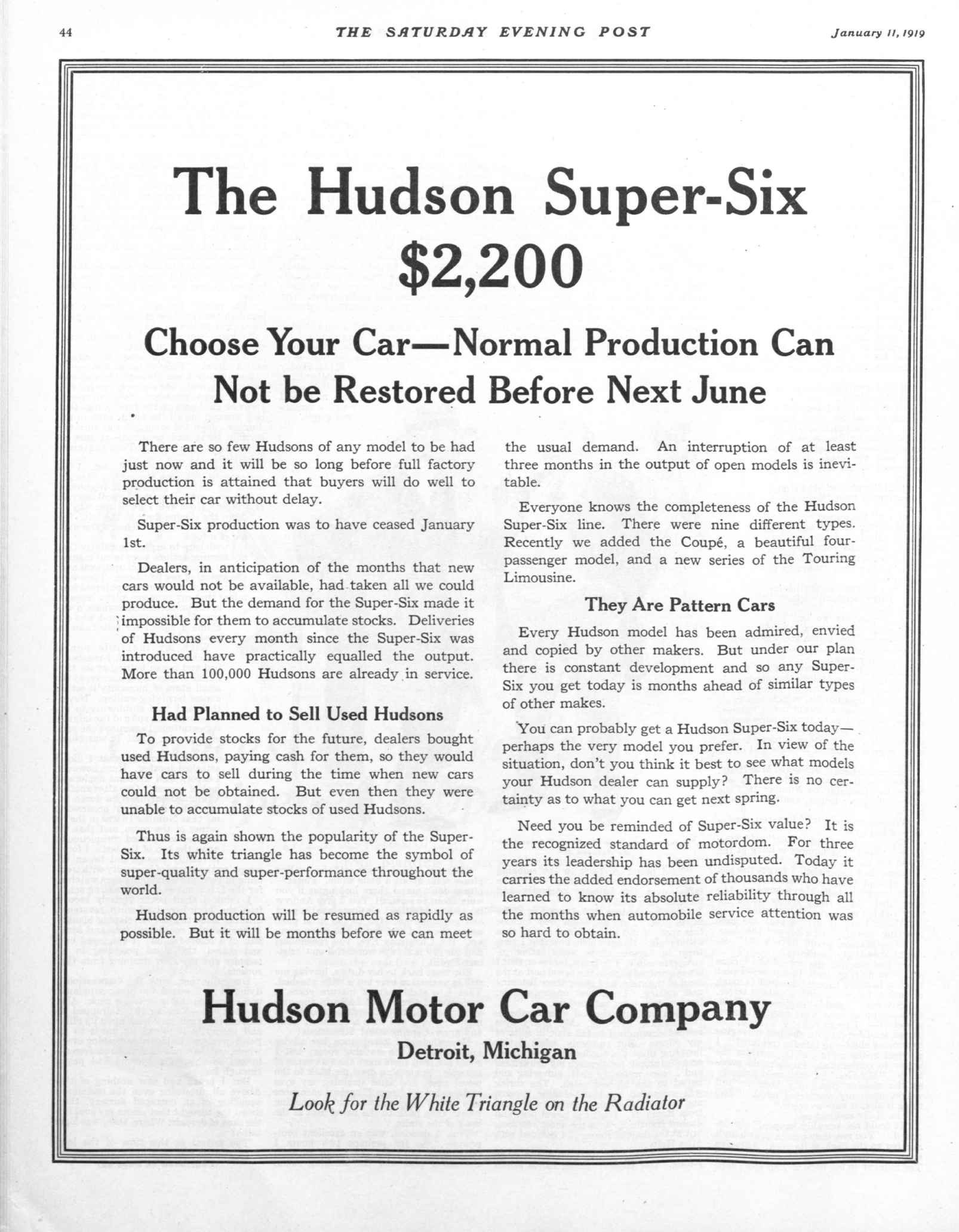 44 THE SATURDAY EVENING POST January 11, 1919

The Hudson Super-Six
$2,200

Choose Your Car—Normal Production Can Not be Restored Before Next June

There are so few Hudsons of any model to be had just now and it will be so long before full factory production is attained that buyers will do well to select their car without delay.

Super-Six production was to have ceased January 1st.

Dealers, in anticipation of the months that new cars would not be available, had taken all we could produce. But the demand for the Super-Six made it impossible for them to accumulate stocks. Deliveries of Hudsons every month since the Super-Six was introduced have practically equalled the output. More than 100,000 Hudsons are already in service.

Had Planned to Sell Used Hudsons

To provide stocks for the future, dealers bought used Hudsons, paying cash for them, so they would have cars to sell during the time when new cars could not be obtained. But even then they were unable to accumulate stocks of used Hudsons.

Thus is again shown the popularity of the Super-Six. Its white triangle has become the symbol of super-quality and super-performance throughout the world.

Hudson production will be resumed as rapidly as possible. But it will be months before we can meet the usual demand. An interruption of at least three months in the output of open models is inevitable.

Everyone knows the completeness of the Hudson Super-Six line. There were nine different types. Recently we added the Coupé, a beautiful four-passenger model, and a new series of the Touring Limousine.

They Are Pattern Cars

Every Hudson model has been admired, envied and copied by other makers. But under our plan there is constant development and so any Super-Six you get today is months ahead of similar types of other makes.

You can probably get a Hudson Super-Six today—perhaps the very model you prefer. In view of the situation, don't you think it best to see what models your Hudson dealer can supply? There is no certainty as to what you can get next spring.

Need you be reminded of Super-Six value? It is the recognized standard of motordom. For three years its leadership has been undisputed. Today it carries the added endorsement of thousands who have learned to know its absolute reliability through all the months when automobile service attention was so hard to obtain.

Hudson Motor Car Company
Detroit, Michigan

Look for the White Triangle on the Radiator